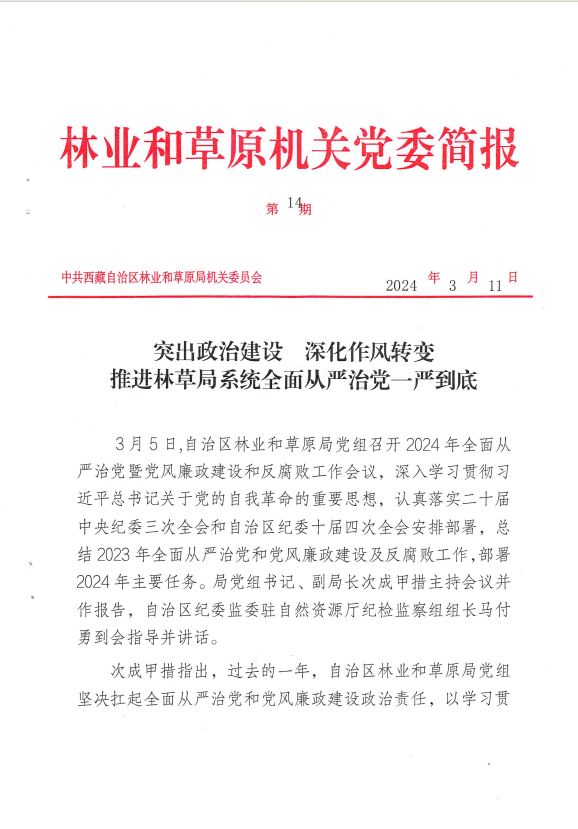 林业和草原机关党委简报

第 14 期

中共西藏自治区林业和草原局机关委员会　　2024 年 3 月 11 日

突出政治建设　深化作风转变
推进林草局系统全面从严治党一严到底

3月5日,自治区林业和草原局党组召开2024年全面从严治党暨党风廉政建设和反腐败工作会议，深入学习贯彻习近平总书记关于党的自我革命的重要思想，认真落实二十届中央纪委三次全会和自治区纪委十届四次全会安排部署，总结2023年全面从严治党和党风廉政建设及反腐败工作，部署2024年主要任务。局党组书记、副局长次成甲措主持会议并作报告，自治区纪委监委驻自然资源厅纪检监察组组长马付勇到会指导并讲话。

次成甲措指出，过去的一年，自治区林业和草原局党组坚决扛起全面从严治党和党风廉政建设政治责任，以学习贯